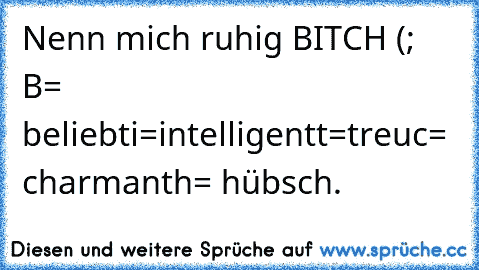 Nenn mich ruhig BITCH (;
B=
beliebti=intelligentt=treuc=
charmanth= hübsch.

Diesen und weitere Sprüche auf www.sprüche.cc